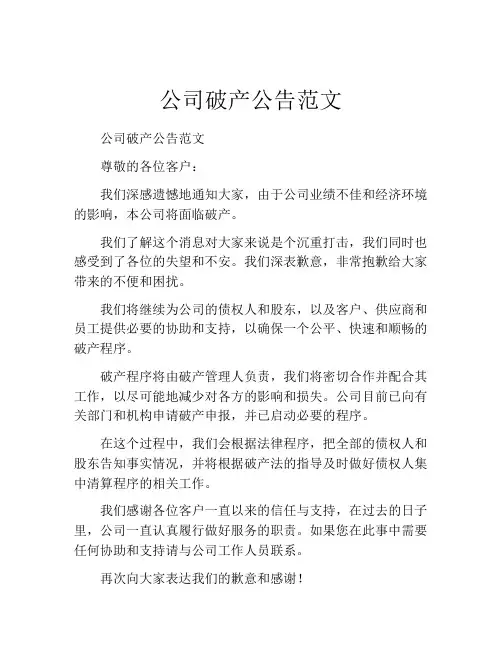 公司破产公告范文

公司破产公告范文

尊敬的各位客户：

我们深感遗憾地通知大家，由于公司业绩不佳和经济环境的影响，本公司将面临破产。

我们了解这个消息对大家来说是个沉重打击，我们同时也感受到了各位的失望和不安。我们深表歉意，非常抱歉给大家带来的不便和困扰。

我们将继续为公司的债权人和股东，以及客户、供应商和员工提供必要的协助和支持，以确保一个公平、快速和顺畅的破产程序。

破产程序将由破产管理人负责，我们将密切合作并配合其工作，以尽可能地减少对各方的影响和损失。公司目前已向有关部门和机构申请破产申报，并已启动必要的程序。

在这个过程中，我们会根据法律程序，把全部的债权人和股东告知事实情况，并将根据破产法的指导及时做好债权人集中清算程序的相关工作。

我们感谢各位客户一直以来的信任与支持，在过去的日子里，公司一直认真履行做好服务的职责。如果您在此事中需要任何协助和支持请与公司工作人员联系。

再次向大家表达我们的歉意和感谢！